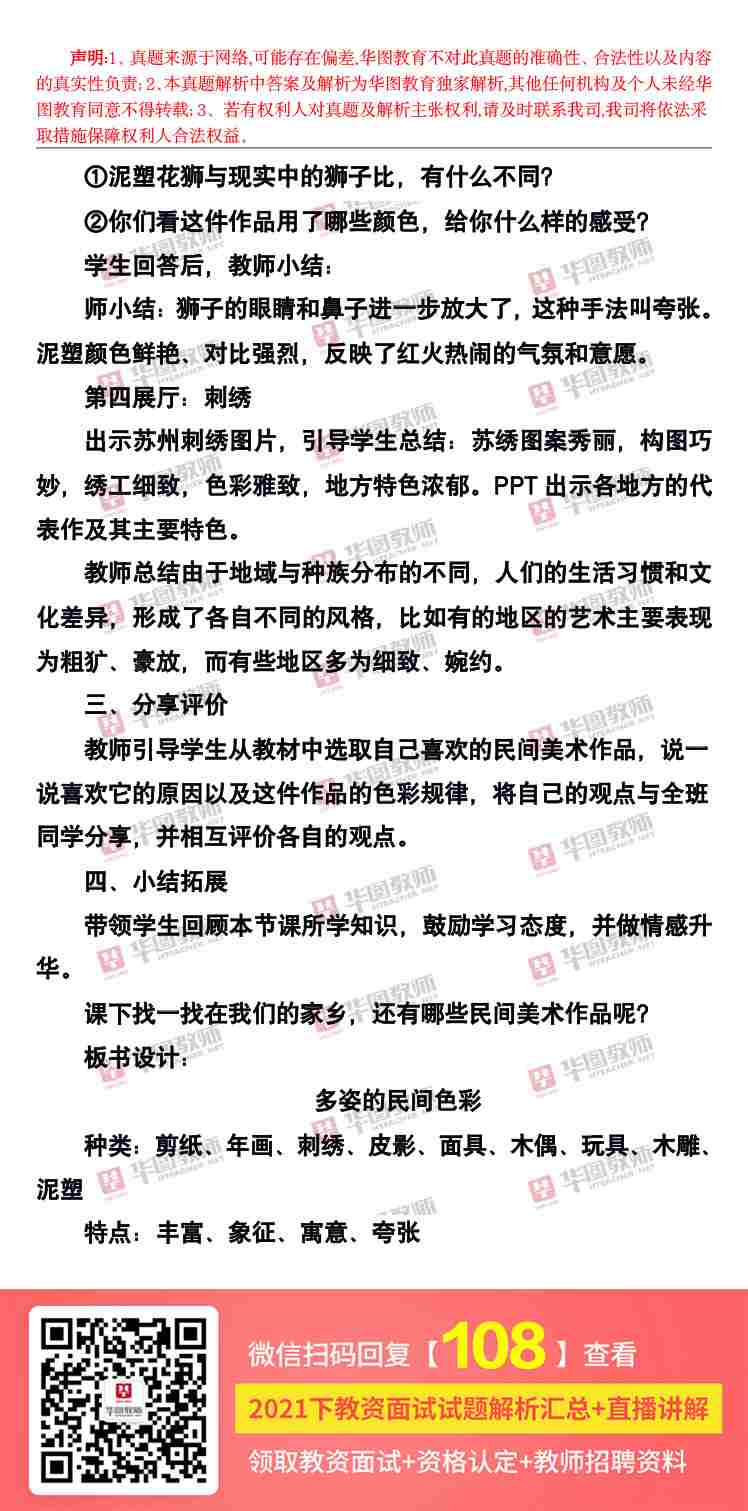 声明:1、真题来源于网络,可能存在偏差,华图教育不对此真题的准确性、合法性以及内容的真实性负责;2、本真题解析中答案及解析为华图教育独家解析,其他任何机构及个人未经华图教育同意不得转载;3、若有权利人对真题及解析主张权利,请及时联系我司,我司将依法采取措施保障权利人合法权益。

①泥塑花狮与现实中的狮子比，有什么不同?

②你们看这件作品用了哪些颜色，给你什么样的感受?

学生回答后，教师小结：

师小结：狮子的眼睛和鼻子进一步放大了，这种手法叫夸张。泥塑颜色鲜艳、对比强烈，反映了红火热闹的气氛和意愿。

第四展厅：刺绣

出示苏州刺绣图片，引导学生总结：苏绣图案秀丽，构图巧妙，绣工细致，色彩雅致，地方特色浓郁。PPT 出示各地方的代表作及其主要特色。

教师总结由于地域与种族分布的不同，人们的生活习惯和文化差异，形成了各自不同的风格，比如有的地区的艺术主要表现为粗犷、豪放，而有些地区多为细致、婉约。

三、分享评价

教师引导学生从教材中选取自己喜欢的民间美术作品，说一说喜欢它的原因以及这件作品的色彩规律，将自己的观点与全班同学分享，并相互评价各自的观点。

四、小结拓展

带领学生回顾本节课所学知识，鼓励学习态度，并做情感升华。

课下找一找在我们的家乡，还有哪些民间美术作品呢?

板书设计：

多姿的民间色彩

种类：剪纸、年画、刺绣、皮影、面具、木偶、玩具、木雕、泥塑

特点：丰富、象征、寓意、夸张

华图教师

微信扫码回复【108】查看

2021下教资面试试题解析汇总+直播讲解

领取教资面试+资格认定+教师招聘资料